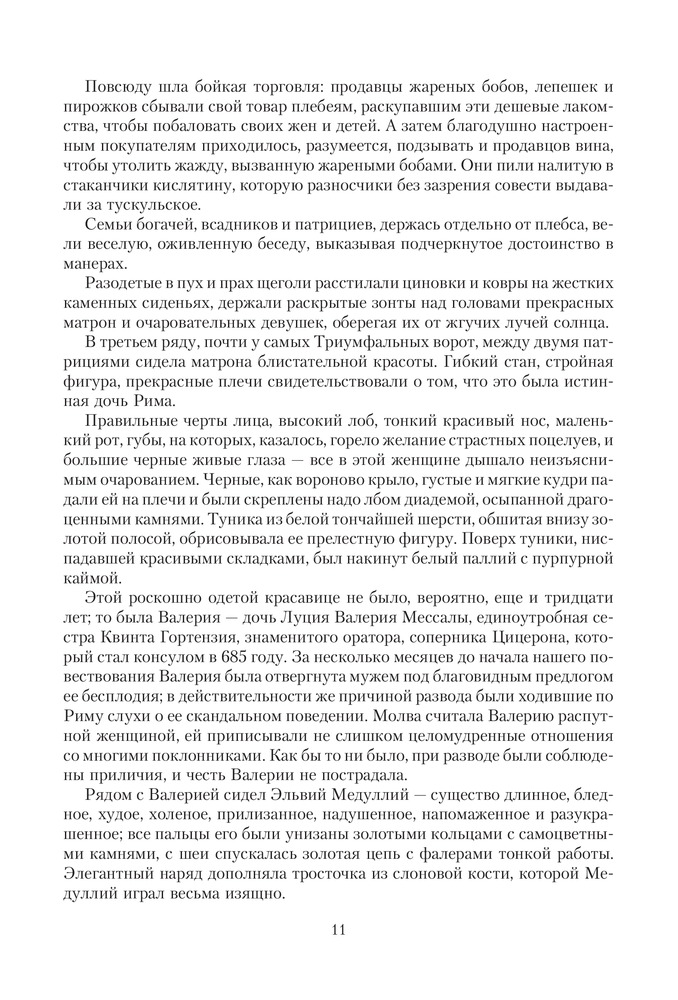 Повсюду шла бойкая торговля: продавцы жареных бобов, лепешек и пирожков сбывали свой товар плебеям, раскупавшим эти дешевые лакомства, чтобы побаловать своих жен и детей. А затем благодушно настроенным покупателям приходилось, разумеется, подзывать и продавцов вина, чтобы утолить жажду, вызванную жареными бобами. Они пили налитую в стаканчики кислятину, которую разносчики без зазрения совести выдавали за тускульское.

Семьи богачей, всадников и патрициев, держась отдельно от плебса, вели веселую, оживленную беседу, выказывая подчеркнутое достоинство в манерах.

Разодетые в пух и прах щеголи расстилали циновки и ковры на жестких каменных сиденьях, держали раскрытые зонты над головами прекрасных матрон и очаровательных девушек, оберегая их от жгучих лучей солнца.

В третьем ряду, почти у самых Триумфальных ворот, между двумя патрициями сидела матрона блистательной красоты. Гибкий стан, стройная фигура, прекрасные плечи свидетельствовали о том, что это была истинная дочь Рима.

Правильные черты лица, высокий лоб, тонкий красивый нос, маленький рот, губы, на которых, казалось, горело желание страстных поцелуев, и большие черные живые глаза — все в этой женщине дышало неизъяснимым очарованием. Черные, как вороново крыло, густые и мягкие кудри падали ей на плечи и были скреплены надо лбом диадемой, осыпанной драгоценными камнями. Туника из белой тончайшей шерсти, обшитая внизу золотой полосой, обрисовывала ее прелестную фигуру. Поверх туники, ниспадавшей красивыми складками, был накинут белый паллий с пурпурной каймой.

Этой роскошно одетой красавице не было, вероятно, еще и тридцати лет; то была Валерия — дочь Луция Валерия Мессалы, единоутробная сестра Квинта Гортензия, знаменитого оратора, соперника Цицерона, который стал консулом в 685 году. За несколько месяцев до начала нашего повествования Валерия была отвергнута мужем под благовидным предлогом ее бесплодия; в действительности же причиной развода были ходившие по Риму слухи о ее скандальном поведении. Молва считала Валерию распутной женщиной, ей приписывали не слишком целомудренные отношения со многими поклонниками. Как бы то ни было, при разводе были соблюдены приличия, и честь Валерии не пострадала.

Рядом с Валерией сидел Эльвий Медуллий — существо длинное, бледное, худое, холеное, прилизанное, надушенное, напомаженное и разукрашенное; все пальцы его были унизаны золотыми кольцами с самоцветными камнями, с шеи спускалась золотая цепь с фалерами тонкой работы. Элегантный наряд дополняла тросточка из слоновой кости, которой Медуллий играл весьма изящно.

11